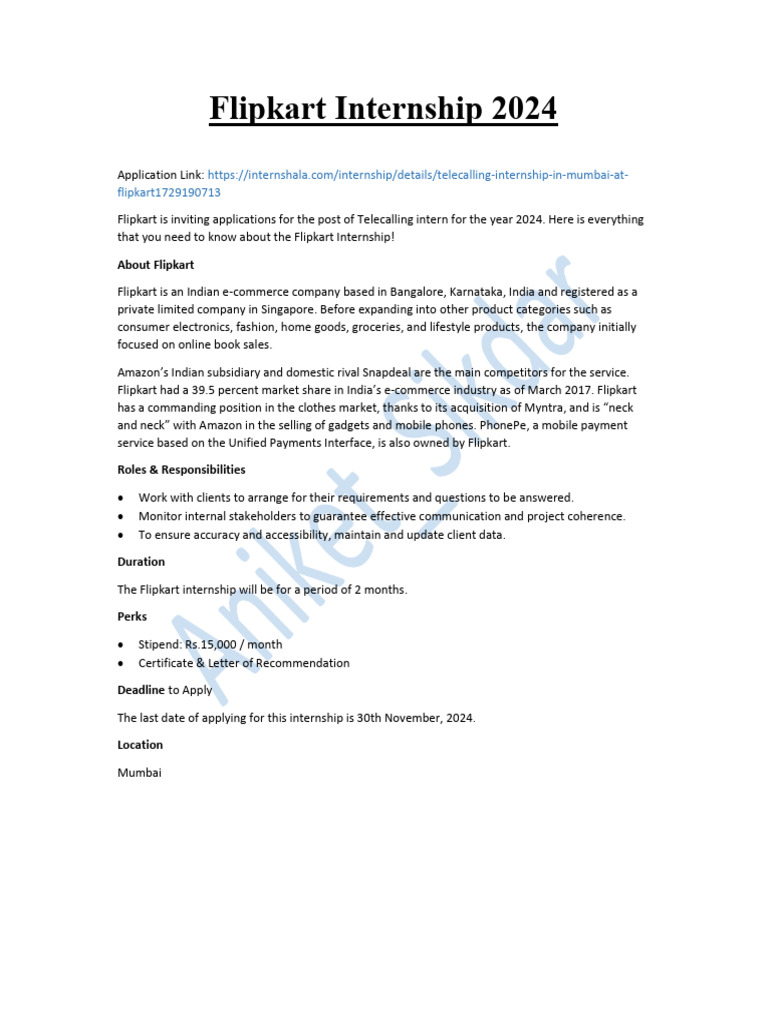 Flipkart Internship 2024

Application Link: https://internshala.com/internship/details/telecalling-internship-in-mumbai-at-flipkart1729190713

Flipkart is inviting applications for the post of Telecalling intern for the year 2024. Here is everything that you need to know about the Flipkart Internship!

About Flipkart

Flipkart is an Indian e-commerce company based in Bangalore, Karnataka, India and registered as a private limited company in Singapore. Before expanding into other product categories such as consumer electronics, fashion, home goods, groceries, and lifestyle products, the company initially focused on online book sales.

Amazon's Indian subsidiary and domestic rival Snapdeal are the main competitors for the service. Flipkart had a 39.5 percent market share in India's e-commerce industry as of March 2017. Flipkart has a commanding position in the clothes market, thanks to its acquisition of Myntra, and is "neck and neck" with Amazon in the selling of gadgets and mobile phones. PhonePe, a mobile payment service based on the Unified Payments Interface, is also owned by Flipkart.

Roles & Responsibilities

• Work with clients to arrange for their requirements and questions to be answered.
• Monitor internal stakeholders to guarantee effective communication and project coherence.
• To ensure accuracy and accessibility, maintain and update client data.

Duration

The Flipkart internship will be for a period of 2 months.

Perks

• Stipend: Rs.15,000 / month
• Certificate & Letter of Recommendation

Deadline to Apply

The last date of applying for this internship is 30th November, 2024.

Location

Mumbai

Aniket Sikdar